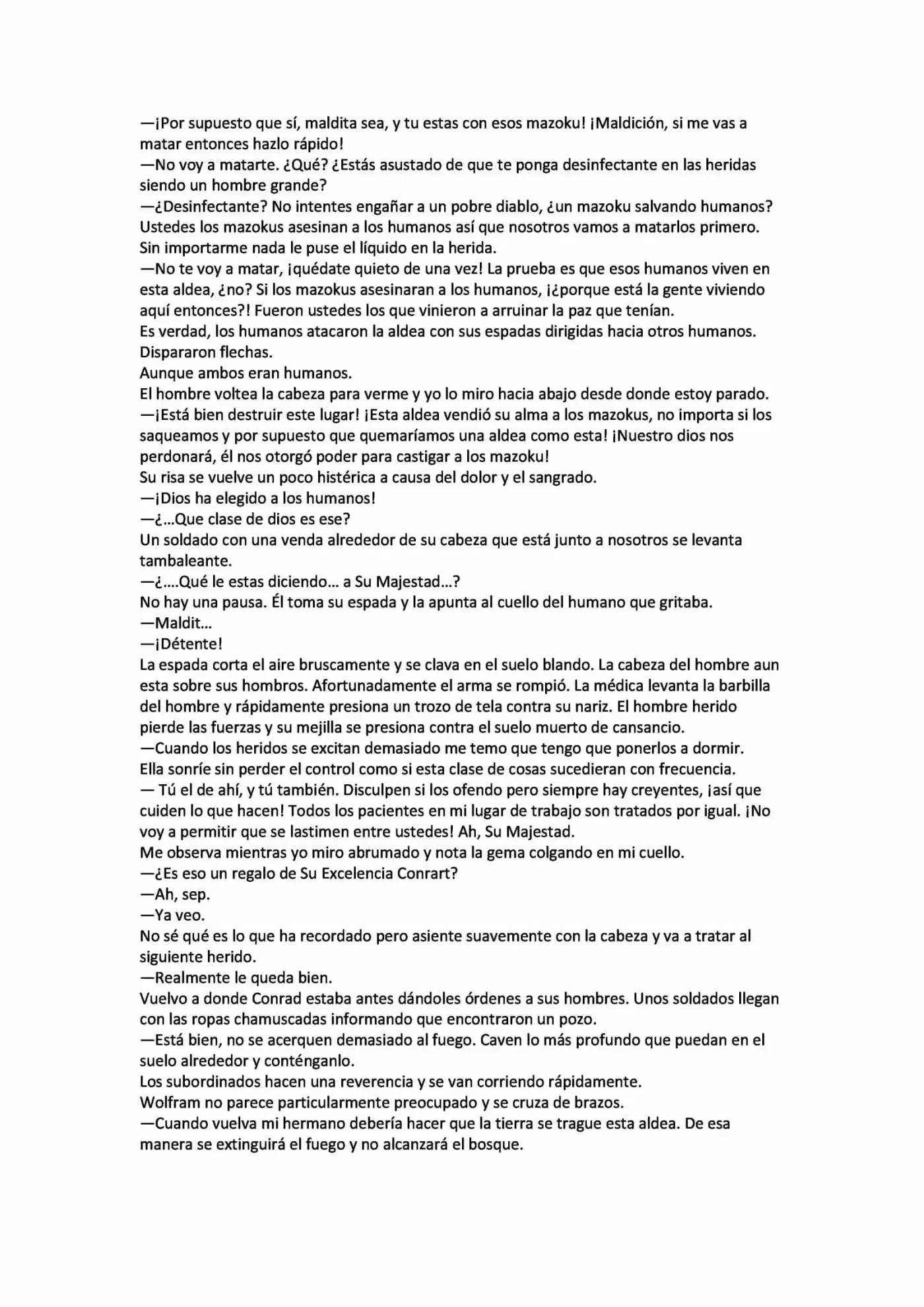 —¡Por supuesto que sí, maldita sea, y tu estas con esos mazoku! ¡Maldición, si me vas a matar entonces hazlo rápido!
—No voy a matarte. ¿Qué? ¿Estás asustado de que te ponga desinfectante en las heridas siendo un hombre grande?
—¿Desinfectante? No intentes engañar a un pobre diablo, ¿un mazoku salvando humanos? Ustedes los mazokus asesinan a los humanos así que nosotros vamos a matarlos primero.
Sin importarme nada le puse el líquido en la herida.
—No te voy a matar, ¡quédate quieto de una vez! La prueba es que esos humanos viven en esta aldea, ¿no? Si los mazokus asesinaran a los humanos, ¡¿porque está la gente viviendo aquí entonces?! Fueron ustedes los que vinieron a arruinar la paz que tenían.
Es verdad, los humanos atacaron la aldea con sus espadas dirigidas hacia otros humanos. Dispararon flechas.
Aunque ambos eran humanos.
El hombre voltea la cabeza para verme y yo lo miro hacia abajo desde donde estoy parado.
—¡Está bien destruir este lugar! ¡Esta aldea vendió su alma a los mazokus, no importa si los saqueamos y por supuesto que quemaríamos una aldea como esta! ¡Nuestro dios nos perdonará, él nos otorgó poder para castigar a los mazoku!
Su risa se vuelve un poco histérica a causa del dolor y el sangrado.
—¡Dios ha elegido a los humanos!
—¿...Que clase de dios es ese?
Un soldado con una venda alrededor de su cabeza que está junto a nosotros se levanta tambaleante.
—¿....Qué le estas diciendo... a Su Majestad...?
No hay una pausa. Él toma su espada y la apunta al cuello del humano que gritaba.
—Maldit...
—¡Détente!
La espada corta el aire bruscamente y se clava en el suelo blando. La cabeza del hombre aun esta sobre sus hombros. Afortunadamente el arma se rompió. La médica levanta la barbilla del hombre y rápidamente presiona un trozo de tela contra su nariz. El hombre herido pierde las fuerzas y su mejilla se presiona contra el suelo muerto de cansancio.
—Cuando los heridos se excitan demasiado me temo que tengo que ponerlos a dormir.
Ella sonríe sin perder el control como si esta clase de cosas sucedieran con frecuencia.
— Tú el de ahí, y tú también. Disculpen si los ofendo pero siempre hay creyentes, ¡así que cuiden lo que hacen! Todos los pacientes en mi lugar de trabajo son tratados por igual. ¡No voy a permitir que se lastimen entre ustedes! Ah, Su Majestad.
Me observa mientras yo miro abrumado y nota la gema colgando en mi cuello.
—¿Es eso un regalo de Su Excelencia Conrart?
—Ah, sep.
—Ya veo.
No sé qué es lo que ha recordado pero asiente suavemente con la cabeza y va a tratar al siguiente herido.
—Realmente le queda bien.
Vuelvo a donde Conrad estaba antes dándoles órdenes a sus hombres. Unos soldados llegan con las ropas chamuscadas informando que encontraron un pozo.
—Está bien, no se acerquen demasiado al fuego. Caven lo más profundo que puedan en el suelo alrededor y conténganlo.
Los subordinados hacen una reverencia y se van corriendo rápidamente.
Wolfram no parece particularmente preocupado y se cruza de brazos.
—Cuando vuelva mi hermano debería hacer que la tierra se trague esta aldea. De esa manera se extinguirá el fuego y no alcanzará el bosque.